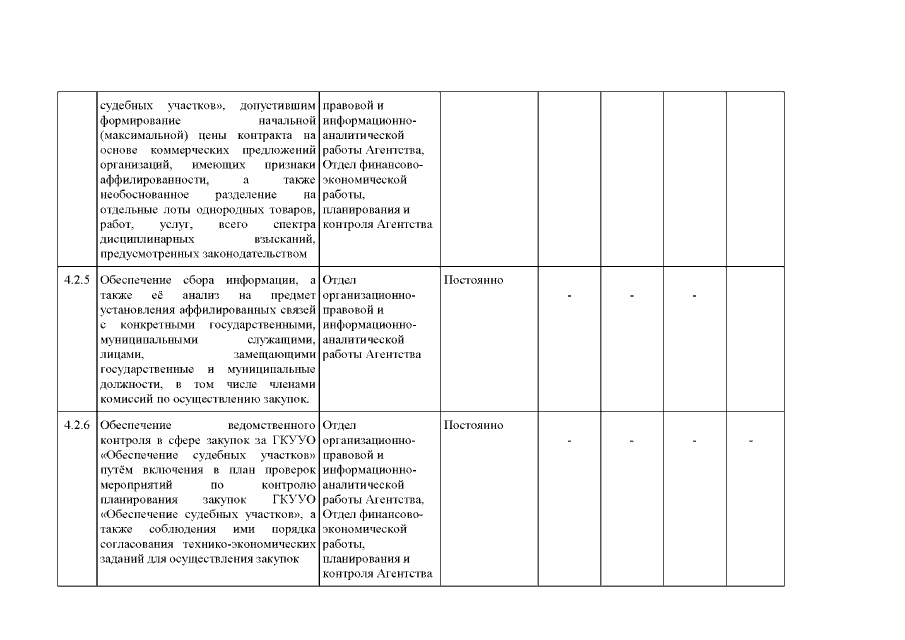 |  |  |  |  |  |  |  |  |
|---|---|---|---|---|---|---|---|
|  | судебных участков», допустившим формирование начальной (максимальной) цены контракта на основе коммерческих предложений организаций, имеющих признаки аффилированности, а также необоснованное разделение на отдельные лоты однородных товаров, работ, услуг, всего спектра дисциплинарных взысканий, предусмотренных законодательством | правовой и информационно-аналитической работы Агентства, Отдел финансово-экономической работы, планирования и контроля Агентства |  |  |  |  |  |
| 4.2.5 | Обеспечение сбора информации, а также её анализ на предмет установления аффилированных связей с конкретными государственными, муниципальными служащими, лицами, замещающими государственные и муниципальные должности, в том числе членами комиссий по осуществлению закупок. | Отдел организационно-правовой и информационно-аналитической работы Агентства | Постоянно | - | - | - |  |
| 4.2.6 | Обеспечение ведомственного контроля в сфере закупок за ГКУУО «Обеспечение судебных участков» путём включения в план проверок мероприятий по контролю планирования закупок ГКУУО «Обеспечение судебных участков», а также соблюдения ими порядка согласования технико-экономических заданий для осуществления закупок | Отдел организационно-правовой и информационно-аналитической работы Агентства, Отдел финансово-экономической работы, планирования и контроля Агентства | Постоянно | - | - | - | - |